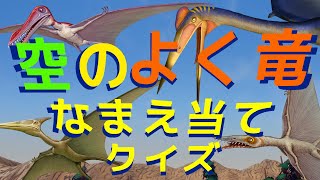 空のよく竜
なまえ当て
クイズ